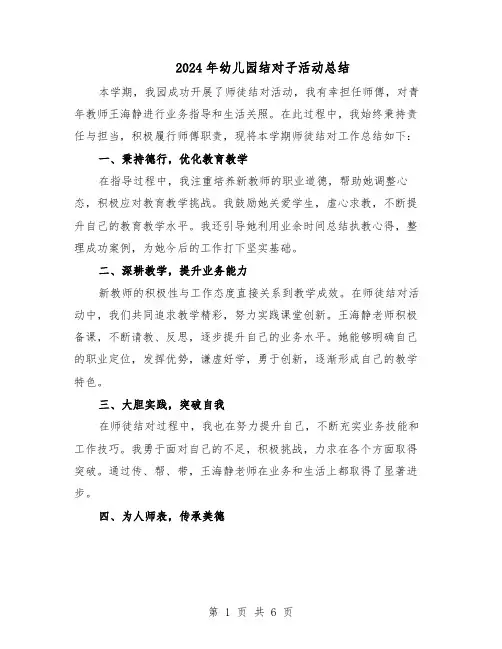 2024年幼儿园结对子活动总结

本学期，我园成功开展了师徒结对活动，我有幸担任师傅，对青年教师王海静进行业务指导和生活关照。在此过程中，我始终秉持责任与担当，积极履行师傅职责，现将本学期师徒结对工作总结如下：

一、秉持德行，优化教育教学

在指导过程中，我注重培养新教师的职业道德，帮助她调整心态，积极应对教育教学挑战。我鼓励她关爱学生，虚心求教，不断提升自己的教育教学水平。我还引导她利用业余时间总结执教心得，整理成功案例，为她今后的工作打下坚实基础。

二、深耕教学，提升业务能力

新教师的积极性与工作态度直接关系到教学成效。在师徒结对活动中，我们共同追求教学精彩，努力实践课堂创新。王海静老师积极备课，不断请教、反思，逐步提升自己的业务水平。她能够明确自己的职业定位，发挥优势，谦虚好学，勇于创新，逐渐形成自己的教学特色。

三、大胆实践，突破自我

在师徒结对过程中，我也在努力提升自己，不断充实业务技能和工作技巧。我勇于面对自己的不足，积极挑战，力求在各个方面取得突破。通过传、帮、带，王海静老师在业务和生活上都取得了显著进步。

四、为人师表，传承美德

第 1 页 共 6 页